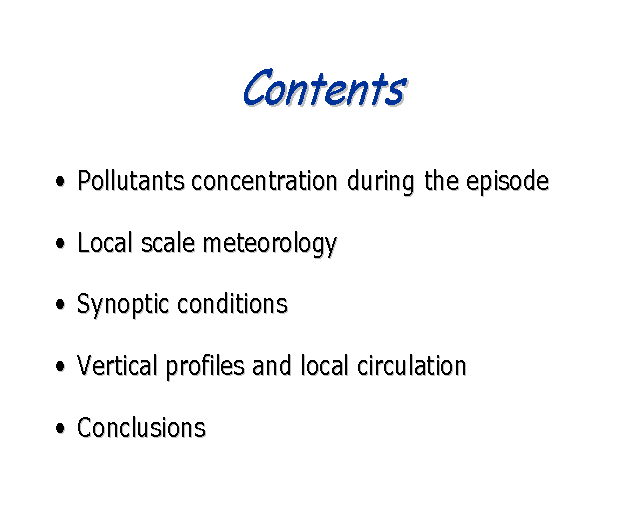 Contents

• Pollutants concentration during the episode

• Local scale meteorology

• Synoptic conditions

• Vertical profiles and local circulation

• Conclusions